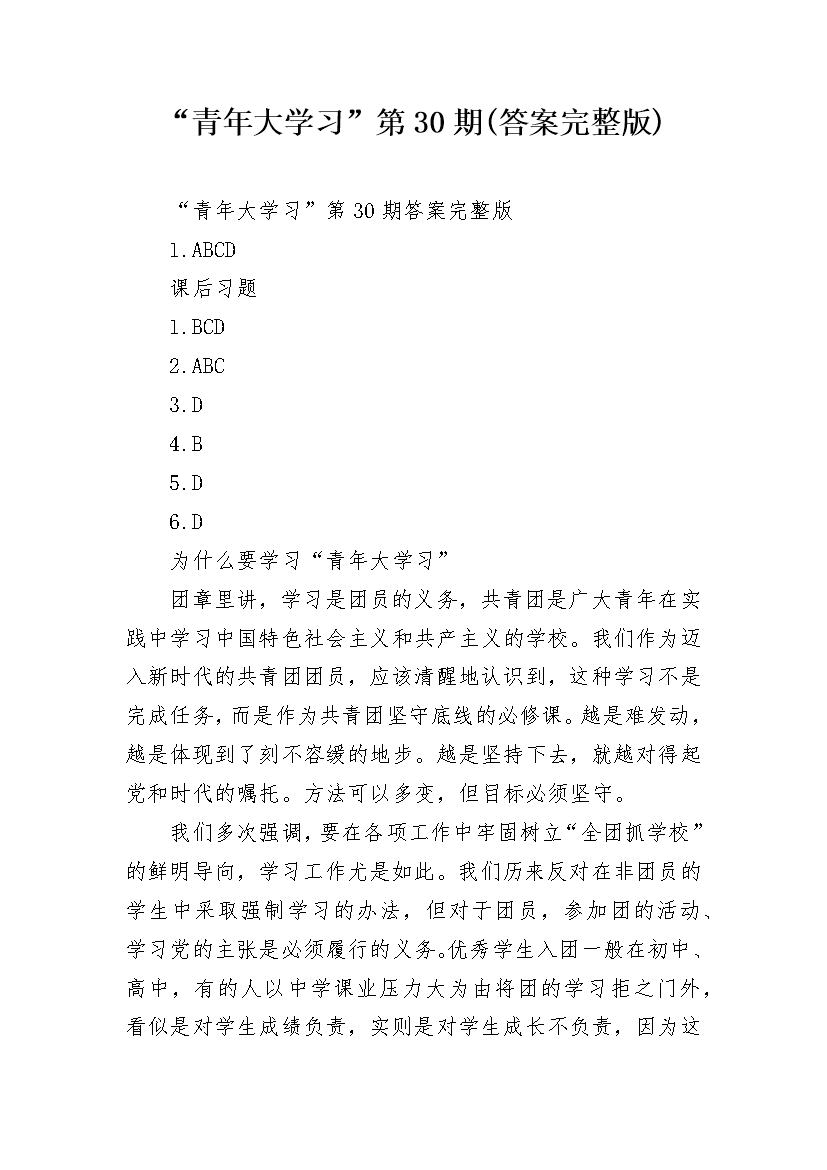 “青年大学习”第30期(答案完整版)

“青年大学习”第30期答案完整版

1.ABCD

课后习题

1.BCD

2.ABC

3.D

4.B

5.D

6.D

为什么要学习“青年大学习”

团章里讲，学习是团员的义务，共青团是广大青年在实践中学习中国特色社会主义和共产主义的学校。我们作为迈入新时代的共青团团员，应该清醒地认识到，这种学习不是完成任务，而是作为共青团坚守底线的必修课。越是难发动，越是体现到了刻不容缓的地步。越是坚持下去，就越对得起党和时代的嘱托。方法可以多变，但目标必须坚守。

我们多次强调，要在各项工作中牢固树立“全团抓学校”的鲜明导向，学习工作尤是如此。我们历来反对在非团员的学生中采取强制学习的办法，但对于团员，参加团的活动、学习党的主张是必须履行的义务。优秀学生入团一般在初中、高中，有的人以中学课业压力大为由将团的学习拒之门外，看似是对学生成绩负责，实则是对学生成长不负责，因为这